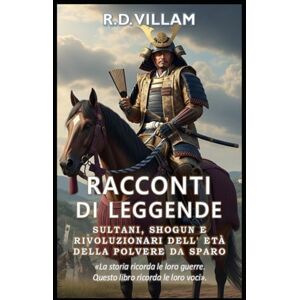 R.D.VILLAM

RACCONTI DI LEGGENDE

SULTANI, SHOGUN E RIVOLUZIONARI DELL' ETÀ DELLA POLVERE DA SPARO

«La storia ricorda le loro guerre. Questo libro ricorda le loro voci».